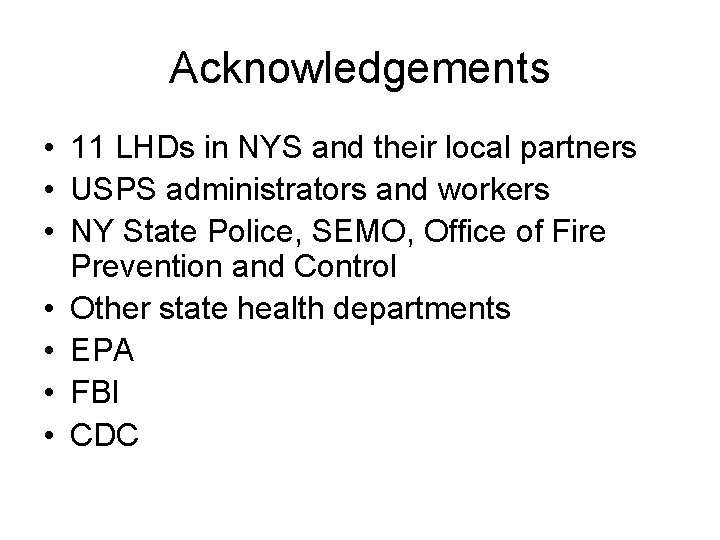 Acknowledgements

• 11 LHDs in NYS and their local partners
• USPS administrators and workers
• NY State Police, SEMO, Office of Fire Prevention and Control
• Other state health departments
• EPA
• FBI
• CDC